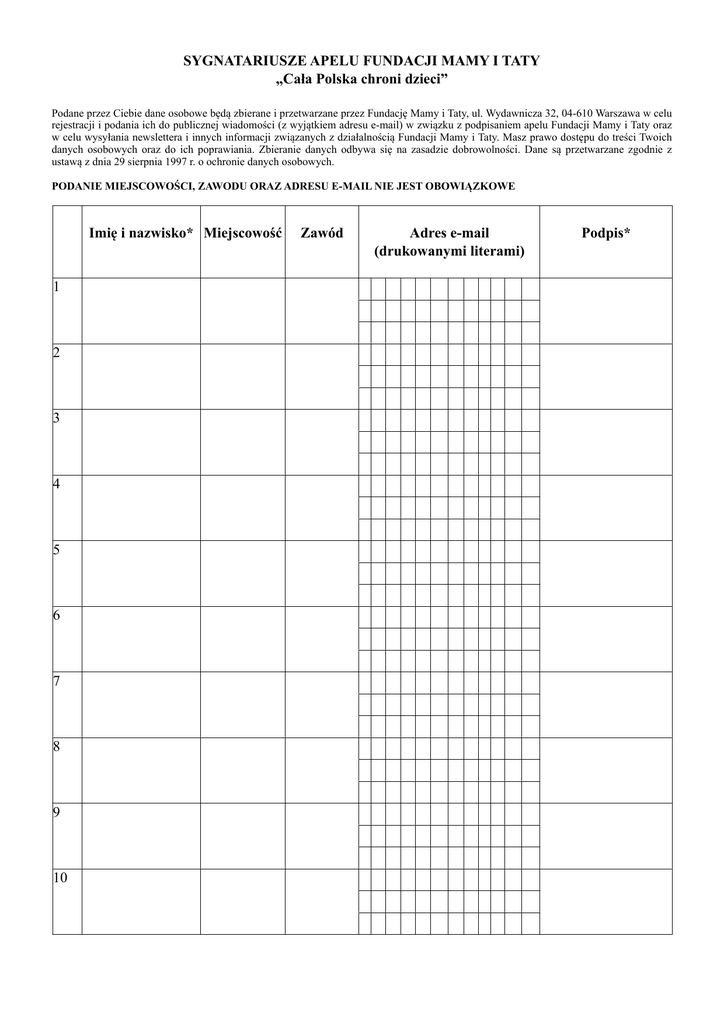 SYGNATARIUSZE APELU FUNDACJI MAMY I TATY
„Cała Polska chroni dzieci”

Podane przez Ciebie dane osobowe będą zbierane i przetwarzane przez Fundację Mamy i Taty, ul. Wydawnicza 32, 04-610 Warszawa w celu rejestracji i podania ich do publicznej wiadomości (z wyjątkiem adresu e-mail) w związku z podpisaniem apelu Fundacji Mamy i Taty oraz w celu wysyłania newslettera i innych informacji związanych z działalnością Fundacji Mamy i Taty. Masz prawo dostępu do treści Twoich danych osobowych oraz do ich poprawiania. Zbieranie danych odbywa się na zasadzie dobrowolności. Dane są przetwarzane zgodnie z ustawą z dnia 29 sierpnia 1997 r. o ochronie danych osobowych.

PODANIE MIEJSCOWOŚCI, ZAWODU ORAZ ADRESU E-MAIL NIE JEST OBOWIĄZKOWE

| | Imię i nazwisko* | Miejscowość | Zawód | Adres e-mail (drukowanymi literami) | Podpis* |
|---|---|---|---|---|---|
| 1 | | | | | |
| 2 | | | | | |
| 3 | | | | | |
| 4 | | | | | |
| 5 | | | | | |
| 6 | | | | | |
| 7 | | | | | |
| 8 | | | | | |
| 9 | | | | | |
| 10 | | | | | |